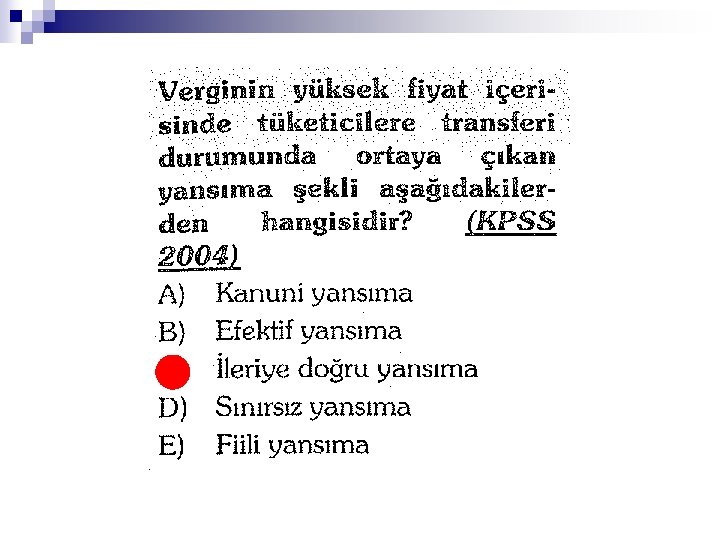 Verginin yüksek fiyat içerisinde tüketicilere transferi durumunda ortaya çıkan yansıma şekli aşağıdakilerden hangisidir? (KPSS 2004)

A) Kanuni yansıma
B) Efektif yansıma
İleriye doğru yansıma
D) Sınırsız yansıma
E) Fiili yansıma